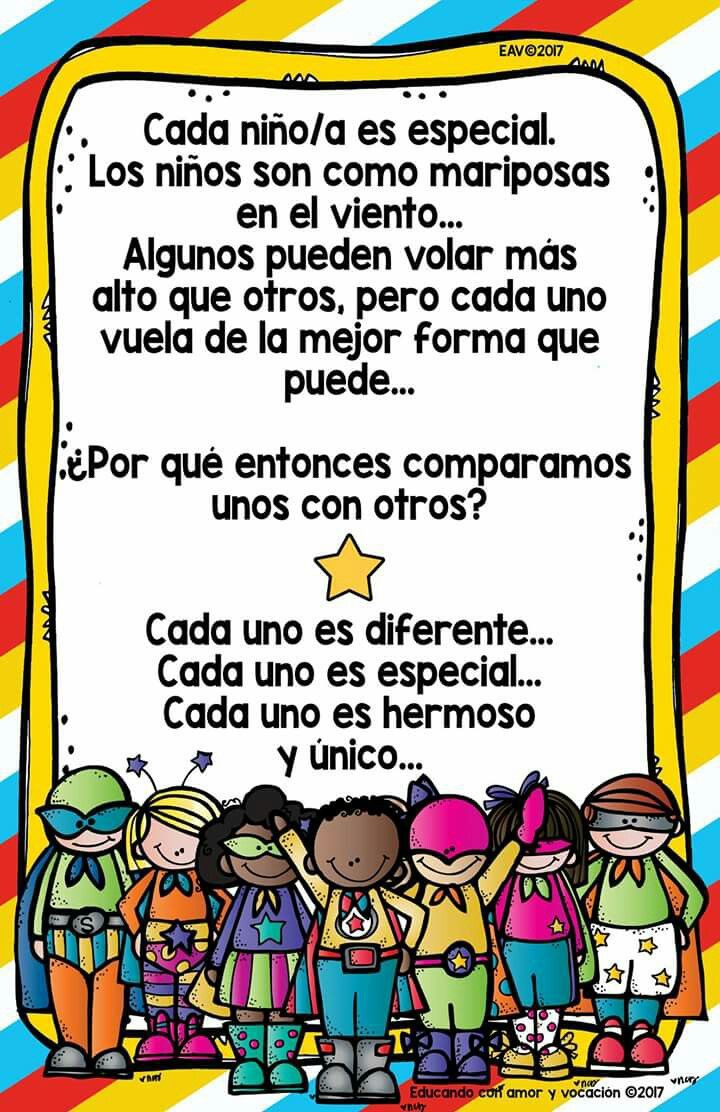 EAV©2017

Cada niño/a es especial.
Los niños son como mariposas en el viento...
Algunos pueden volar más alto que otros, pero cada uno vuela de la mejor forma que puede...

¿Por qué entonces comparamos unos con otros?

Cada uno es diferente...
Cada uno es especial...
Cada uno es hermoso y único...

S

Educando con amor y vocación ©2017